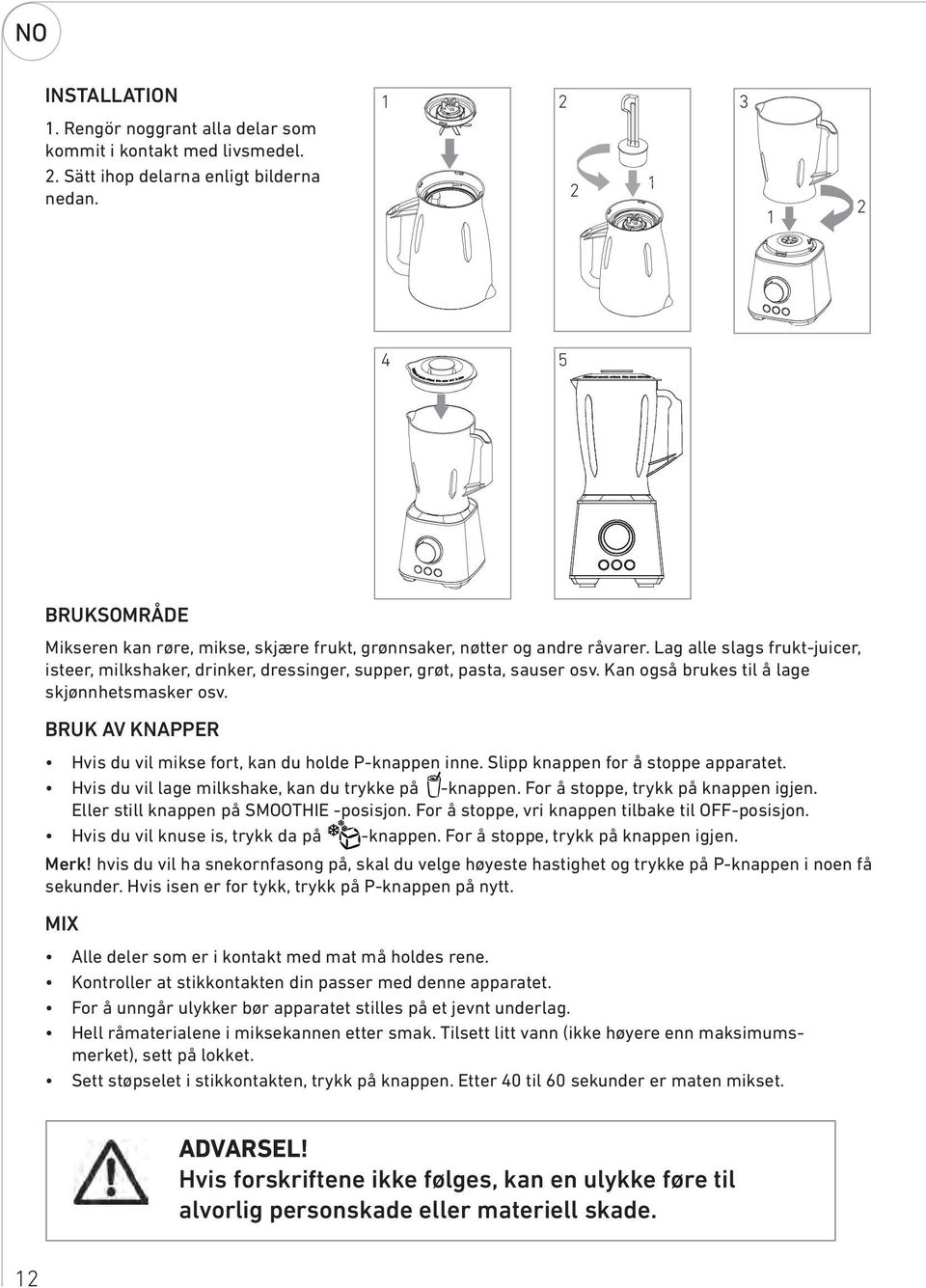 NO

INSTALLATION
1. Rengör noggrant alla delar som kommit i kontakt med livsmedel.
2. Sätt ihop delarna enligt bilderna nedan.

1

2

2

1

3

1

2

4

5

BRUKSOMRÅDE

Mikseren kan røre, mikse, skjære frukt, grønnsaker, nøtter og andre råvarer. Lag alle slags frukt-juicer, isteer, milkshaker, drinker, dressinger, supper, grøt, pasta, sauser osv. Kan også brukes til å lage skjønnhetsmasker osv.

BRUK AV KNAPPER

• Hvis du vil mikse fort, kan du holde P-knappen inne. Slipp knappen for å stoppe apparatet.
• Hvis du vil lage milkshake, kan du trykke på -knappen. For å stoppe, trykk på knappen igjen. Eller still knappen på SMOOTHIE -posisjon. For å stoppe, vri knappen tilbake til OFF-posisjon.
• Hvis du vil knuse is, trykk da på -knappen. For å stoppe, trykk på knappen igjen.

Merk! hvis du vil ha snekornfasong på, skal du velge høyeste hastighet og trykke på P-knappen i noen få sekunder. Hvis isen er for tykk, trykk på P-knappen på nytt.

MIX

• Alle deler som er i kontakt med mat må holdes rene.
• Kontroller at stikkontakten din passer med denne apparatet.
• For å unngår ulykker bør apparatet stilles på et jevnt underlag.
• Hell råmaterialene i miksekannen etter smak. Tilsett litt vann (ikke høyere enn maksimumsmerket), sett på lokket.
• Sett støpselet i stikkontakten, trykk på knappen. Etter 40 til 60 sekunder er maten mikset.

ADVARSEL!
Hvis forskriftene ikke følges, kan en ulykke føre til alvorlig personskade eller materiell skade.

12